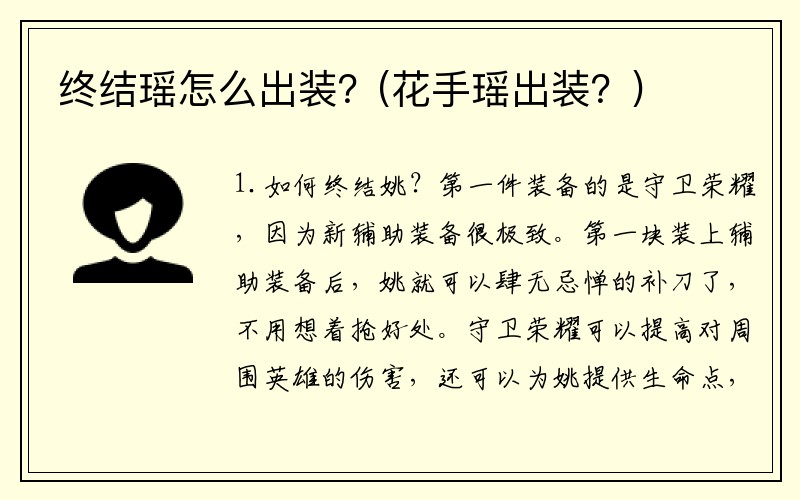 终结瑶怎么出装?（花手瑶出装？）

1. 如何终结姚？第一件装备的是守卫荣耀，因为新辅助装备很极致。第一块装上辅助装备后，姚就可以肆无忌惮的补刀了，不用想着抢好处。守卫荣耀可以提高对周围英雄的伤害，还可以为姚提供生命点，